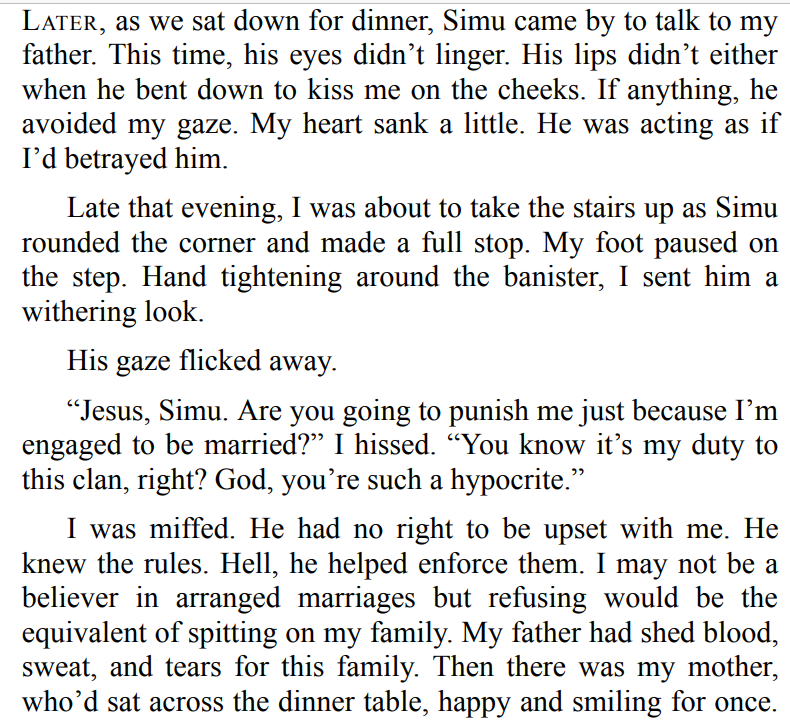 LATER, as we sat down for dinner, Simu came by to talk to my father. This time, his eyes didn't linger. His lips didn't either when he bent down to kiss me on the cheeks. If anything, he avoided my gaze. My heart sank a little. He was acting as if I'd betrayed him.

Late that evening, I was about to take the stairs up as Simu rounded the corner and made a full stop. My foot paused on the step. Hand tightening around the banister, I sent him a withering look.

His gaze flicked away.

"Jesus, Simu. Are you going to punish me just because I'm engaged to be married?" I hissed. "You know it's my duty to this clan, right? God, you're such a hypocrite."

I was miffed. He had no right to be upset with me. He knew the rules. Hell, he helped enforce them. I may not be a believer in arranged marriages but refusing would be the equivalent of spitting on my family. My father had shed blood, sweat, and tears for this family. Then there was my mother, who'd sat across the dinner table, happy and smiling for once.